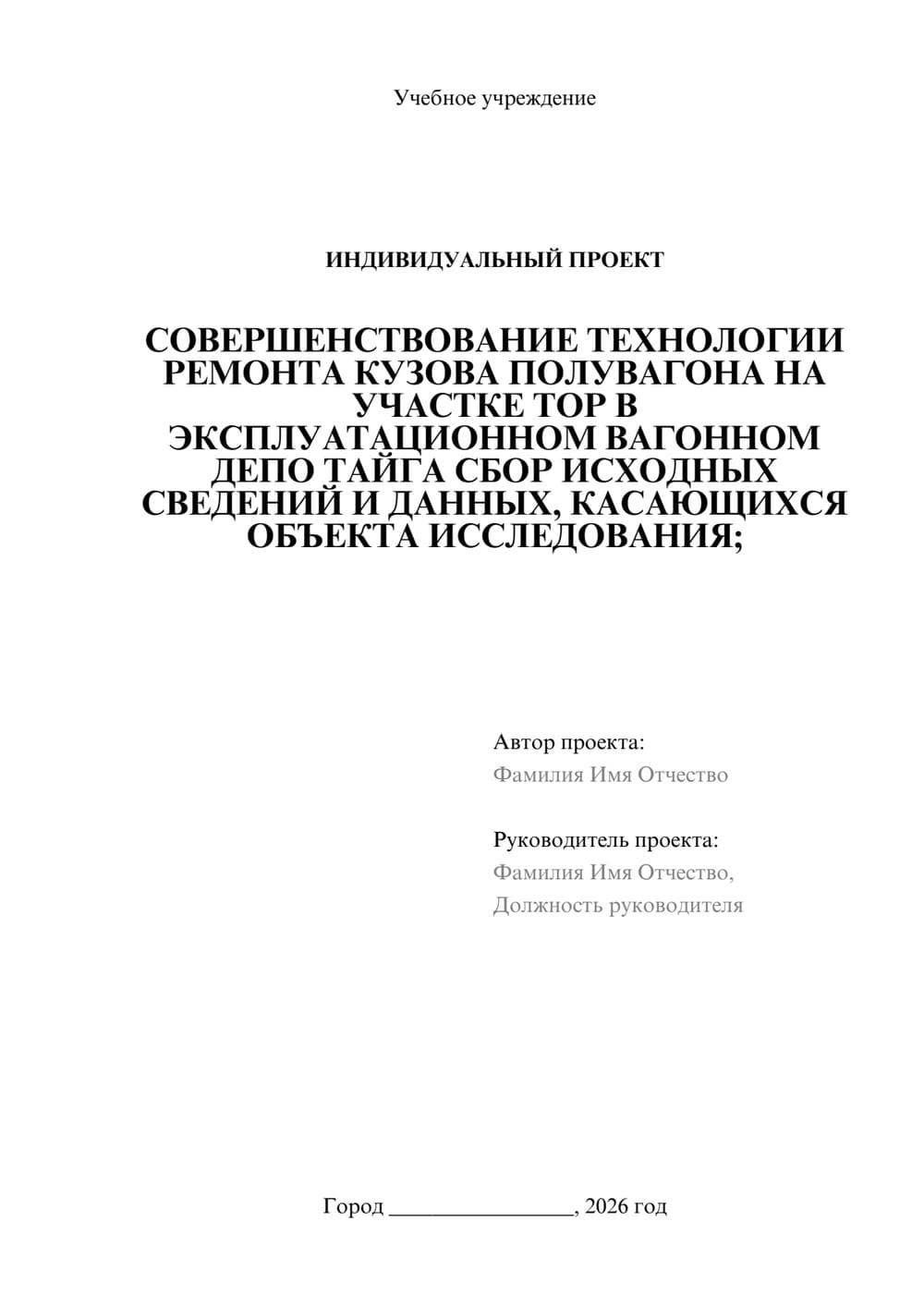 Учебное учреждение

ИНДИВИДУАЛЬНЫЙ ПРОЕКТ

СОВЕРШЕНСТВОВАНИЕ ТЕХНОЛОГИИ РЕМОНТА КУЗОВА ПОЛУВАГОНА НА УЧАСТКЕ ТОР В ЭКСПЛУАТАЦИОННОМ ВАГОННОМ ДЕПО ТАЙГА СБОР ИСХОДНЫХ СВЕДЕНИЙ И ДАННЫХ, КАСАЮЩИХСЯ ОБЪЕКТА ИССЛЕДОВАНИЯ;

Автор проекта:
Фамилия Имя Отчество

Руководитель проекта:
Фамилия Имя Отчество,
Должность руководителя

Город ________________, 2026 год